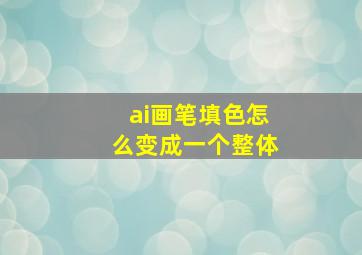 ai画笔填色怎么变成一个整体